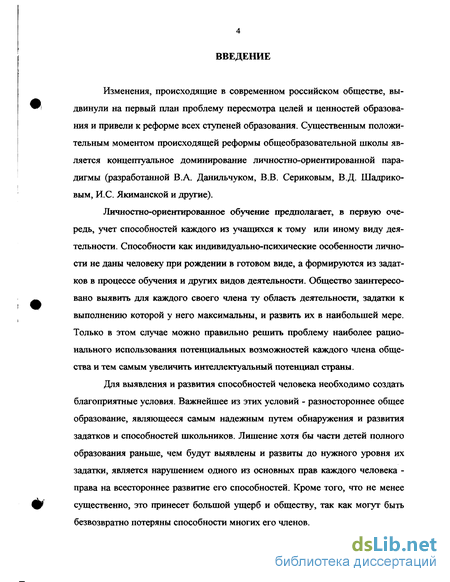 4

ВВЕДЕНИЕ

Изменения, происходящие в современном российском обществе, выдвинули на первый план проблему пересмотра целей и ценностей образования и привели к реформе всех ступеней образования. Существенным положительным моментом происходящей реформы общеобразовательной школы является концептуальное доминирование личностно-ориентированной парадигмы (разработанной В.А. Данильчуком, В.В. Сериковым, В.Д. Шадриковым, И.С. Якиманской и другие).

Личностно-ориентированное обучение предполагает, в первую очередь, учет способностей каждого из учащихся к тому или иному виду деятельности. Способности как индивидуально-психические особенности личности не даны человеку при рождении в готовом виде, а формируются из задатков в процессе обучения и других видов деятельности. Общество заинтересовано выявить для каждого своего члена ту область деятельности, задатки к выполнению которой у него максимальны, и развить их в наибольшей мере. Только в этом случае можно правильно решить проблему наиболее рационального использования потенциальных возможностей каждого члена общества и тем самым увеличить интеллектуальный потенциал страны.

Для выявления и развития способностей человека необходимо создать благоприятные условия. Важнейшее из этих условий - разностороннее общее образование, являющееся самым надежным путем обнаружения и развития задатков и способностей школьников. Лишение хотя бы части детей полного образования раньше, чем будут выявлены и развиты до нужного уровня их задатки, является нарушением одного из основных прав каждого человека - права на всестороннее развитие его способностей. Кроме того, что не менее существенно, это принесет большой ущерб и обществу, так как могут быть безвозвратно потеряны способности многих его членов.

dsLib.net
библиотека диссертаций